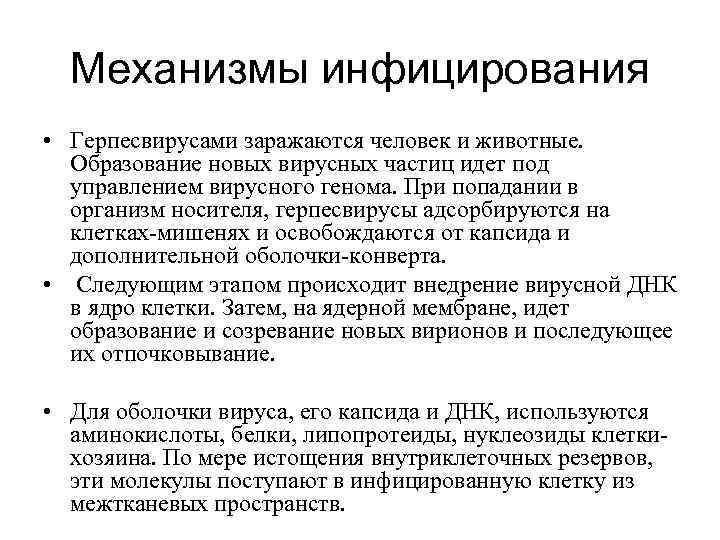 Механизмы инфицирования

• Герпесвирусами заражаются человек и животные. Образование новых вирусных частиц идет под управлением вирусного генома. При попадании в организм носителя, герпесвирусы адсорбируются на клетках-мишенях и освобождаются от капсида и дополнительной оболочки-конверта.

• Следующим этапом происходит внедрение вирусной ДНК в ядро клетки. Затем, на ядерной мембране, идет образование и созревание новых вирионов и последующее их отпочковывание.

• Для оболочки вируса, его капсида и ДНК, используются аминокислоты, белки, липопротеиды, нуклеозиды клетки-хозяина. По мере истощения внутриклеточных резервов, эти молекулы поступают в инфицированную клетку из межтканевых пространств.